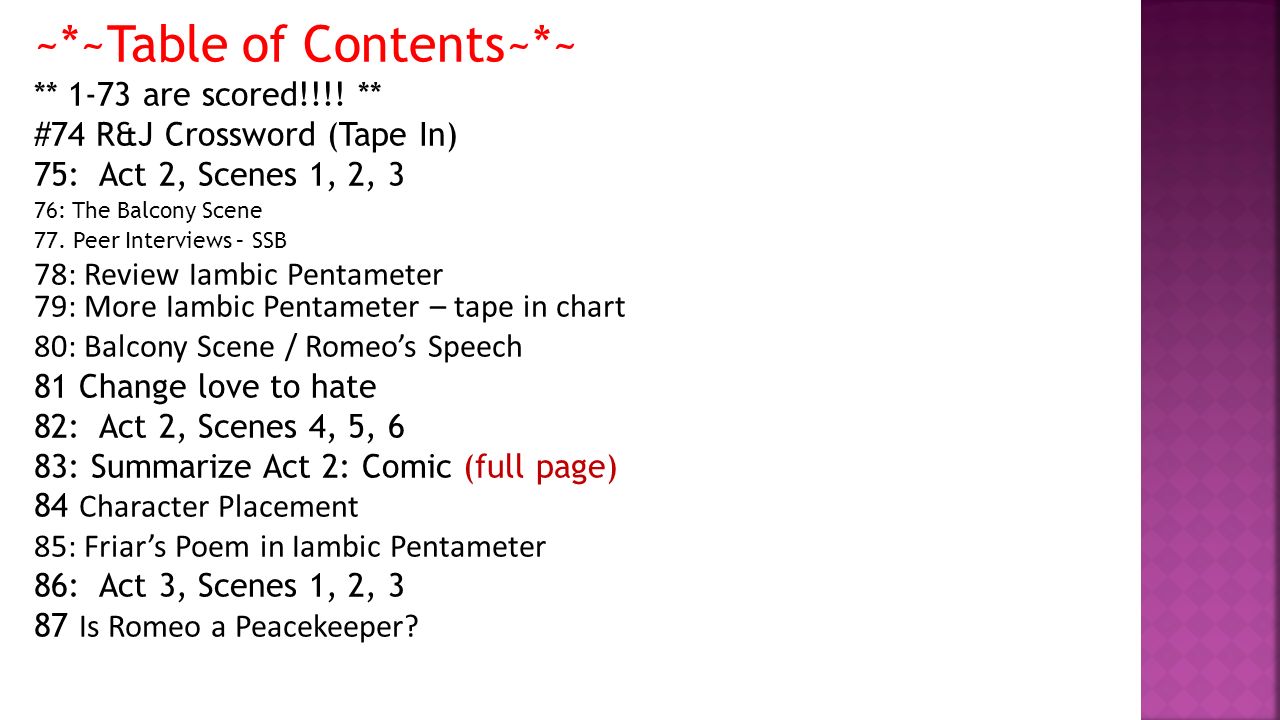 ~*~Table of Contents~*~

** 1-73 are scored!!!! **

#74 R&J Crossword (Tape In)

75: Act 2, Scenes 1, 2, 3

76: The Balcony Scene

77. Peer Interviews – SSB

78: Review Iambic Pentameter

79: More Iambic Pentameter – tape in chart

80: Balcony Scene / Romeo's Speech

81 Change love to hate

82: Act 2, Scenes 4, 5, 6

83: Summarize Act 2: Comic (full page)

84 Character Placement

85: Friar's Poem in Iambic Pentameter

86: Act 3, Scenes 1, 2, 3

87 Is Romeo a Peacekeeper?